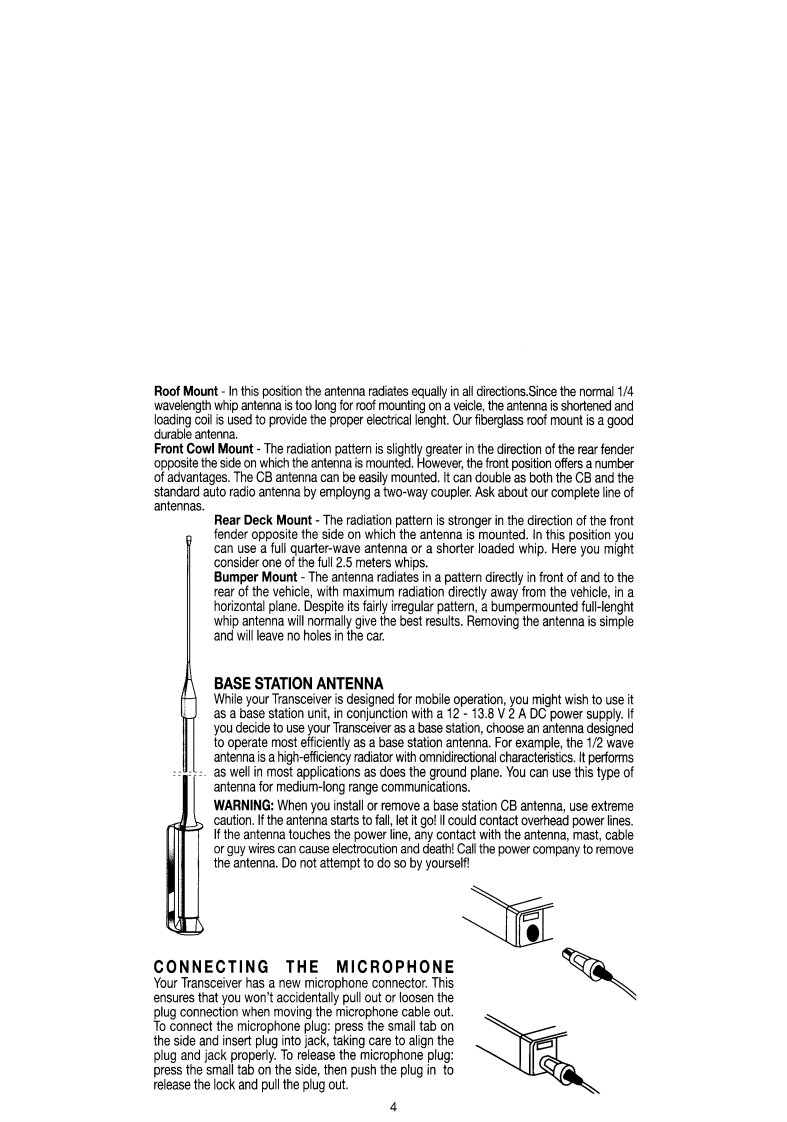 **Roof Mount** - In this position the antenna radiates equally in all directions.Since the normal 1/4 wavelength whip antenna is too long for roof mounting on a veicle, the antenna is shortened and loading coil is used to provide the proper electrical lenght. Our fiberglass roof mount is a good durable antenna.
**Front Cowl Mount** - The radiation pattern is slightly greater in the direction of the rear fender opposite the side on which the antenna is mounted. However, the front position offers a number of advantages. The CB antenna can be easily mounted. It can double as both the CB and the standard auto radio antenna by employng a two-way coupler. Ask about our complete line of antennas.
**Rear Deck Mount** - The radiation pattern is stronger in the direction of the front fender opposite the side on which the antenna is mounted. In this position you can use a full quarter-wave antenna or a shorter loaded whip. Here you might consider one of the full 2.5 meters whips.
**Bumper Mount** - The antenna radiates in a pattern directly in front of and to the rear of the vehicle, with maximum radiation directly away from the vehicle, in a horizontal plane. Despite its fairly irregular pattern, a bumpermounted full-lenght whip antenna will normally give the best results. Removing the antenna is simple and will leave no holes in the car.

**BASE STATION ANTENNA**
While your Transceiver is designed for mobile operation, you might wish to use it as a base station unit, in conjunction with a 12 - 13.8 V 2 A DC power supply. If you decide to use your Transceiver as a base station, choose an antenna designed to operate most efficiently as a base station antenna. For example, the 1/2 wave antenna is a high-efficiency radiator with omnidirectional characteristics. It performs as well in most applications as does the ground plane. You can use this type of antenna for medium-long range communications.
**WARNING:** When you install or remove a base station CB antenna, use extreme caution. If the antenna starts to fall, let it go! Il could contact overhead power lines. If the antenna touches the power line, any contact with the antenna, mast, cable or guy wires can cause electrocution and death! Call the power company to remove the antenna. Do not attempt to do so by yourself!

**CONNECTING THE MICROPHONE**
Your Transceiver has a new microphone connector. This ensures that you won't accidentally pull out or loosen the plug connection when moving the microphone cable out. To connect the microphone plug: press the small tab on the side and insert plug into jack, taking care to align the plug and jack properly. To release the microphone plug: press the small tab on the side, then push the plug in to release the lock and pull the plug out.

4